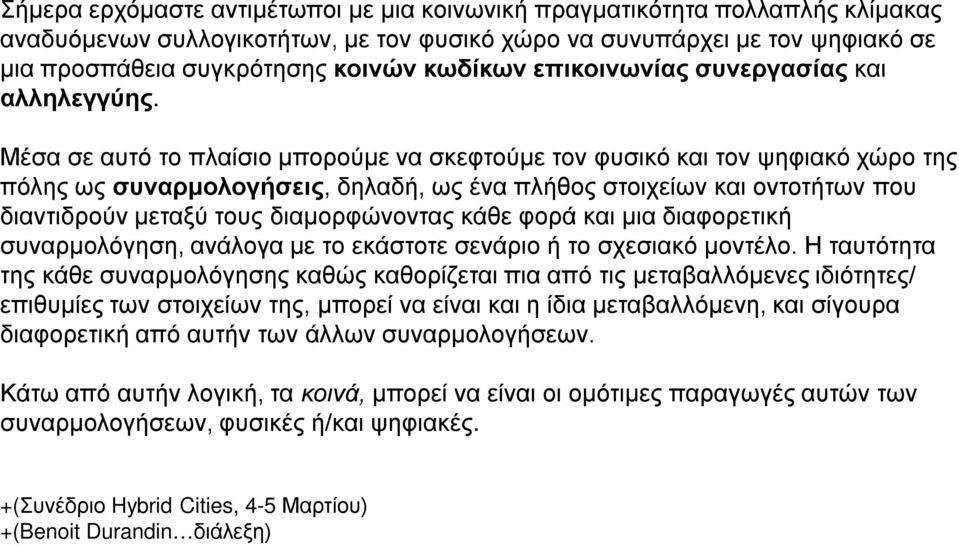 Σήμερα ερχόμαστε αντιμέτωποι με μια κοινωνική πραγματικότητα πολλαπλής κλίμακας αναδυόμενων συλλογικοτήτων, με τον φυσικό χώρο να συνυπάρχει με τον ψηφιακό σε μια προσπάθεια συγκρότησης κοινών κωδίκων επικοινωνίας συνεργασίας και αλληλεγγύης.

Μέσα σε αυτό το πλαίσιο μπορούμε να σκεφτούμε τον φυσικό και τον ψηφιακό χώρο της πόλης ως συναρμολογήσεις, δηλαδή, ως ένα πλήθος στοιχείων και οντοτήτων που διαντιδρούν μεταξύ τους διαμορφώνοντας κάθε φορά και μια διαφορετική συναρμολόγηση, ανάλογα με το εκάστοτε σενάριο ή το σχεσιακό μοντέλο. Η ταυτότητα της κάθε συναρμολόγησης καθώς καθορίζεται πια από τις μεταβαλλόμενες ιδιότητες/ επιθυμίες των στοιχείων της, μπορεί να είναι και η ίδια μεταβαλλόμενη, και σίγουρα διαφορετική από αυτήν των άλλων συναρμολογήσεων.

Κάτω από αυτήν λογική, τα κοινά, μπορεί να είναι οι ομότιμες παραγωγές αυτών των συναρμολογήσεων, φυσικές ή/και ψηφιακές.

+(Συνέδριο Hybrid Cities, 4-5 Μαρτίου)
+(Benoit Durandin…διάλεξη)